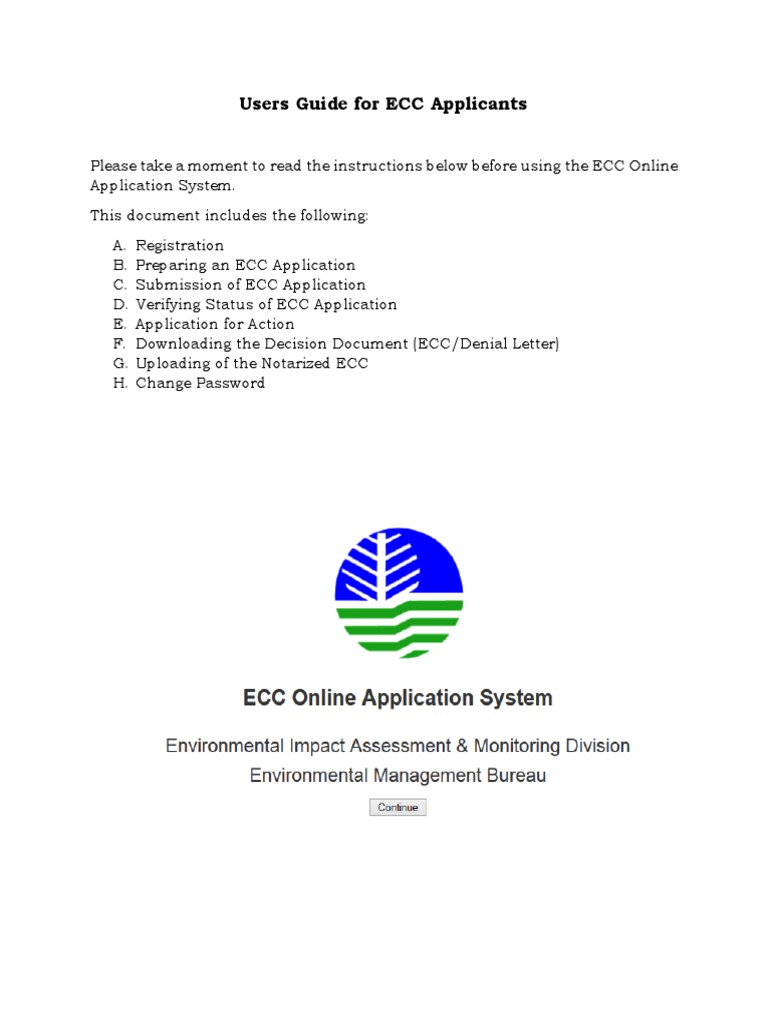 Users Guide for ECC Applicants

Please take a moment to read the instructions below before using the ECC Online Application System.

This document includes the following:

A. Registration
B. Preparing an ECC Application
C. Submission of ECC Application
D. Verifying Status of ECC Application
E. Application for Action
F. Downloading the Decision Document (ECC/Denial Letter)
G. Uploading of the Notarized ECC
H. Change Password

ECC Online Application System

Environmental Impact Assessment & Monitoring Division
Environmental Management Bureau

Continue